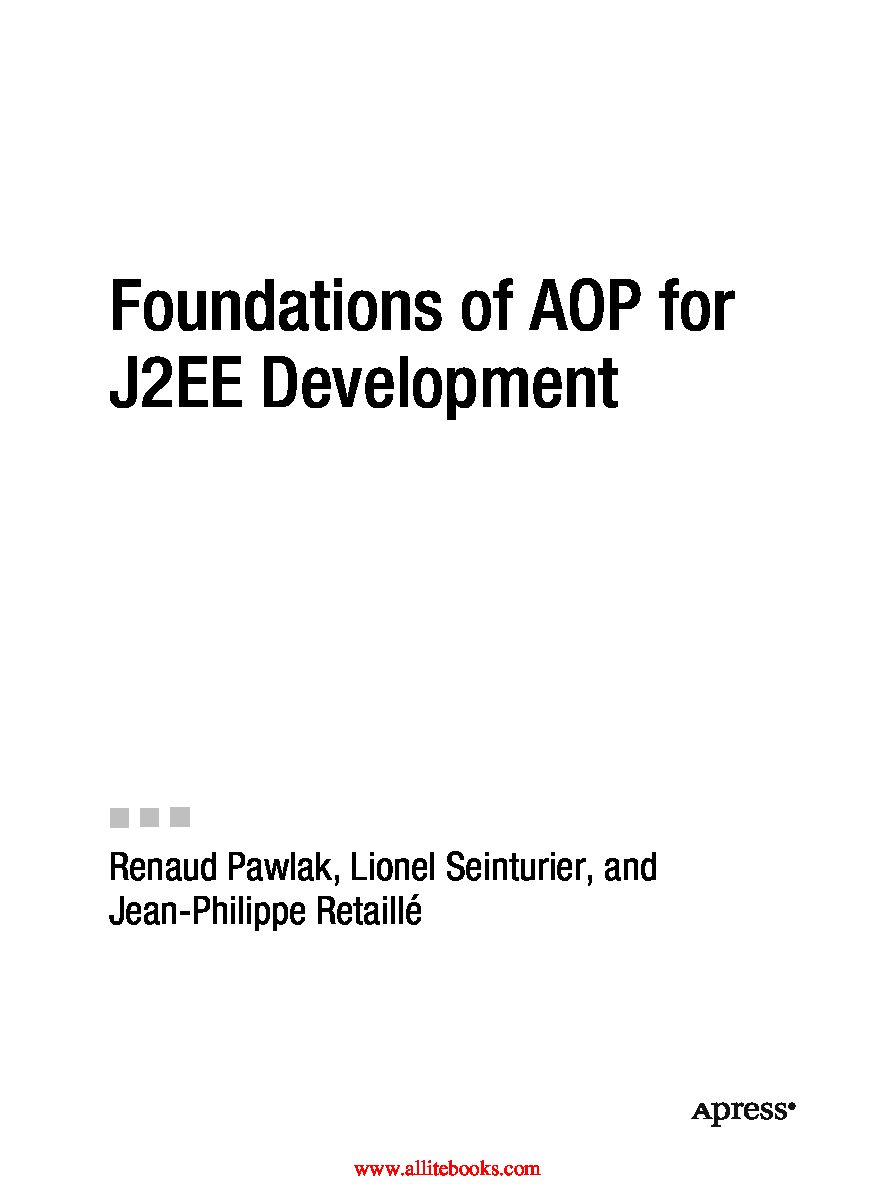 Foundations of AOP for J2EE Development

Renaud Pawlak, Lionel Seinturier, and Jean-Philippe Retaillé

Apress®

www.allitebooks.com